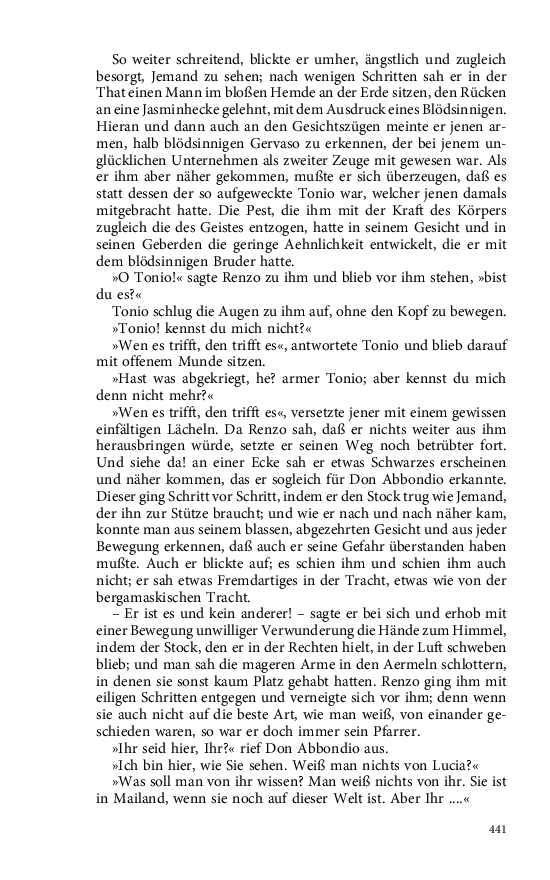 So weiter schreitend, blickte er umher, ängstlich und zugleich besorgt, Jemand zu sehen; nach wenigen Schritten sah er in der That einen Mann im bloßen Hemde an der Erde sitzen, den Rücken an eine Jasminhecke gelehnt, mit dem Ausdruck eines Blödsinnigen. Hieran und dann auch an den Gesichtszügen meinte er jenen armen, halb blödsinnigen Gervaso zu erkennen, der bei jenem unglücklichen Unternehmen als zweiter Zeuge mit gewesen war. Als er ihm aber näher gekommen, mußte er sich überzeugen, daß es statt dessen der so aufgeweckte Tonio war, welcher jenen damals mitgebracht hatte. Die Pest, die ihm mit der Kraft des Körpers zugleich die des Geistes entzogen, hatte in seinem Gesicht und in seinen Geberden die geringe Aehnlichkeit entwickelt, die er mit dem blödsinnigen Bruder hatte.

»O Tonio!« sagte Renzo zu ihm und blieb vor ihm stehen, »bist du es?«

Tonio schlug die Augen zu ihm auf, ohne den Kopf zu bewegen.

»Tonio! kennst du mich nicht?«

»Wen es trifft, den trifft es«, antwortete Tonio und blieb darauf mit offenem Munde sitzen.

»Hast was abgekriegt, he? armer Tonio; aber kennst du mich denn nicht mehr?«

»Wen es trifft, den trifft es«, versetzte jener mit einem gewissen einfältigen Lächeln. Da Renzo sah, daß er nichts weiter aus ihm herausbringen würde, setzte er seinen Weg noch betrübter fort. Und siehe da! an einer Ecke sah er etwas Schwarzes erscheinen und näher kommen, das er sogleich für Don Abbondio erkannte. Dieser ging Schritt vor Schritt, indem er den Stock trug wie Jemand, der ihn zur Stütze braucht; und wie er nach und nach näher kam, konnte man aus seinem blassen, abgezehrten Gesicht und aus jeder Bewegung erkennen, daß auch er seine Gefahr überstanden haben mußte. Auch er blickte auf; es schien ihm und schien ihm auch nicht; er sah etwas Fremdartiges in der Tracht, etwas wie von der bergamaskischen Tracht.

– Er ist es und kein anderer! – sagte er bei sich und erhob mit einer Bewegung unwilliger Verwunderung die Hände zum Himmel, indem der Stock, den er in der Rechten hielt, in der Luft schweben blieb; und man sah die mageren Arme in den Aermeln schlottern, in denen sie sonst kaum Platz gehabt hatten. Renzo ging ihm mit eiligen Schritten entgegen und verneigte sich vor ihm; denn wenn sie auch nicht auf die beste Art, wie man weiß, von einander geschieden waren, so war er doch immer sein Pfarrer.

»Ihr seid hier, Ihr?« rief Don Abbondio aus.

»Ich bin hier, wie Sie sehen. Weiß man nichts von Lucia?«

»Was soll man von ihr wissen? Man weiß nichts von ihr. Sie ist in Mailand, wenn sie noch auf dieser Welt ist. Aber Ihr ....«

441